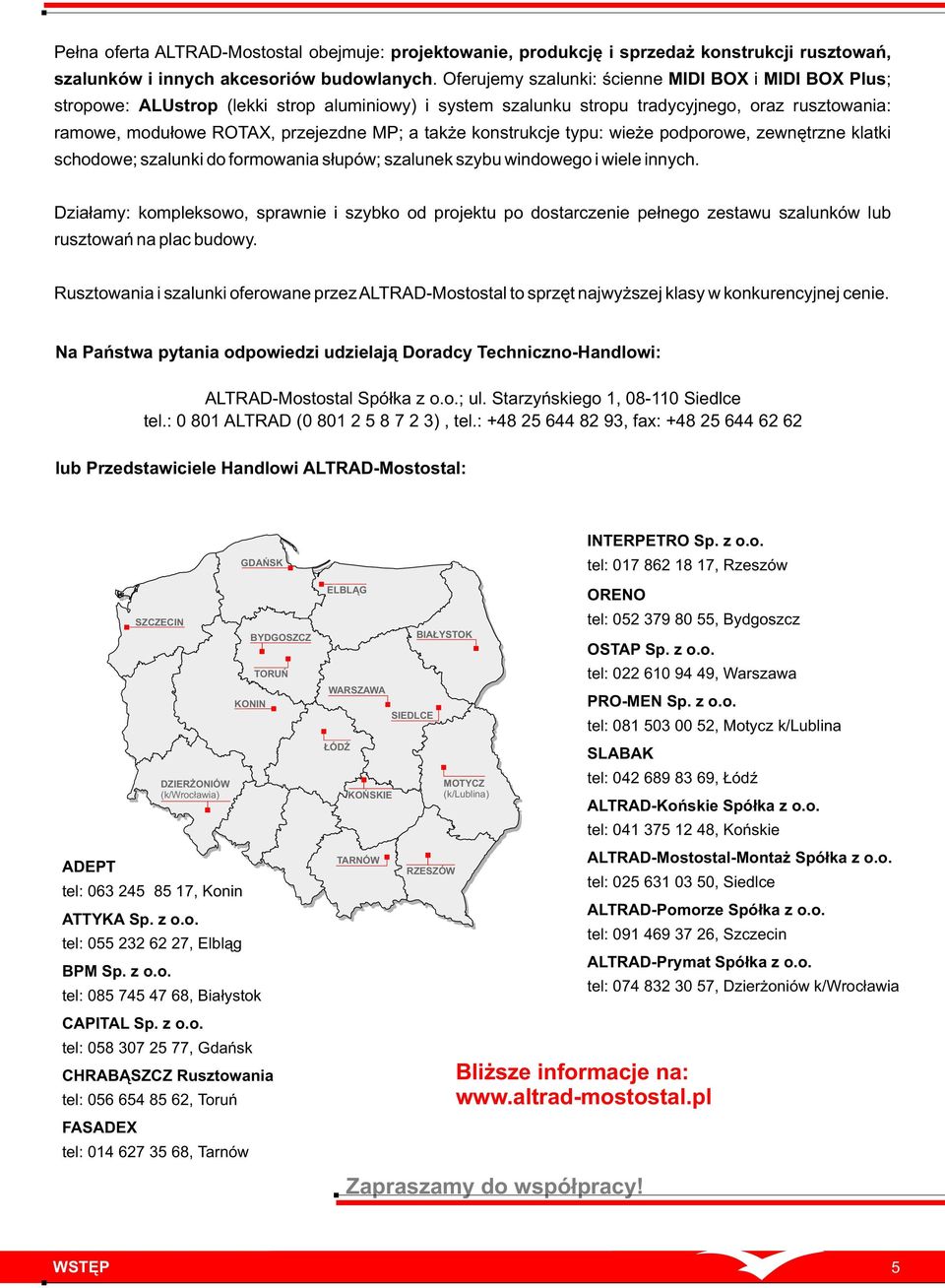 Pełna oferta ALTRAD-Mostostal obejmuje: projektowanie, produkcję i sprzedaż konstrukcji rusztowań, szalunków i innych akcesoriów budowlanych. Oferujemy szalunki: ścienne MIDI BOX i MIDI BOX Plus; stropowe: ALUstrop (lekki strop aluminiowy) i system szalunku stropu tradycyjnego, oraz rusztowania: ramowe, modułowe ROTAX, przejezdne MP; a także konstrukcje typu: wieże podporowe, zewnętrzne klatki schodowe; szalunki do formowania słupów; szalunek szybu windowego i wiele innych.

Działamy: kompleksowo, sprawnie i szybko od projektu po dostarczenie pełnego zestawu szalunków lub rusztowań na plac budowy.

Rusztowania i szalunki oferowane przez ALTRAD-Mostostal to sprzęt najwyższej klasy w konkurencyjnej cenie.

Na Państwa pytania odpowiedzi udzielają Doradcy Techniczno-Handlowi:

ALTRAD-Mostostal Spółka z o.o.; ul. Starzyńskiego 1, 08-110 Siedlce
tel.: 0 801 ALTRAD (0 801 2 5 8 7 2 3) , tel.: +48 25 644 82 93, fax: +48 25 644 62 62

lub Przedstawiciele Handlowi ALTRAD-Mostostal:

GDAŃSK
ELBLĄG
SZCZECIN
BYDGOSZCZ
BIAŁYSTOK
TORUŃ
WARSZAWA
KONIN
SIEDLCE
ŁÓDŹ
DZIERŻONIÓW (k/Wrocławia)
KOŃSKIE
MOTYCZ (k/Lublina)
TARNÓW
RZESZÓW

ADEPT
tel: 063 245 85 17, Konin
ATTYKA Sp. z o.o.
tel: 055 232 62 27, Elbląg
BPM Sp. z o.o.
tel: 085 745 47 68, Białystok
CAPITAL Sp. z o.o.
tel: 058 307 25 77, Gdańsk
CHRABĄSZCZ Rusztowania
tel: 056 654 85 62, Toruń
FASADEX
tel: 014 627 35 68, Tarnów

INTERPETRO Sp. z o.o.
tel: 017 862 18 17, Rzeszów
ORENO
tel: 052 379 80 55, Bydgoszcz
OSTAP Sp. z o.o.
tel: 022 610 94 49, Warszawa
PRO-MEN Sp. z o.o.
tel: 081 503 00 52, Motycz k/Lublina
SLABAK
tel: 042 689 83 69, Łódź
ALTRAD-Końskie Spółka z o.o.
tel: 041 375 12 48, Końskie
ALTRAD-Mostostal-Montaż Spółka z o.o.
tel: 025 631 03 50, Siedlce
ALTRAD-Pomorze Spółka z o.o.
tel: 091 469 37 26, Szczecin
ALTRAD-Prymat Spółka z o.o.
tel: 074 832 30 57, Dzierżoniów k/Wrocławia

Bliższe informacje na:
www.altrad-mostostal.pl

Zapraszamy do współpracy!

WSTĘP
5